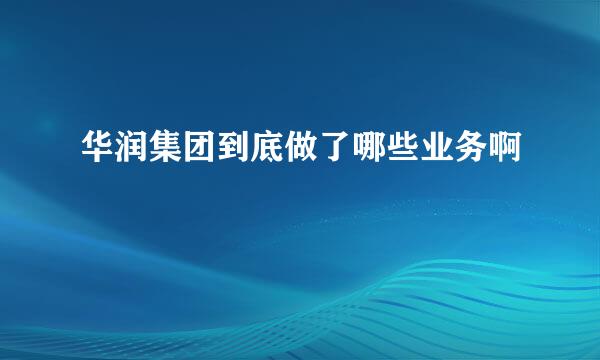 华润集团到底做了哪些业务啊